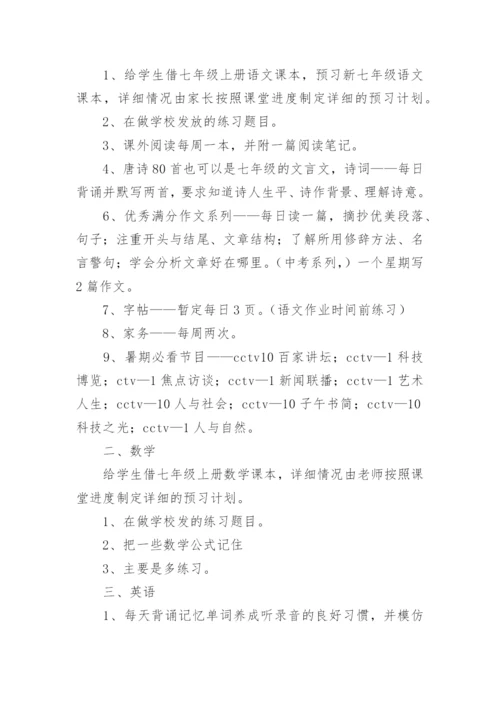 1、给学生借七年级上册语文课本，预习新七年级语文课本，详细情况由家长按照课堂进度制定详细的预习计划。

2、在做学校发放的练习题目。

3、课外阅读每周一本，并附一篇阅读笔记。

4、唐诗80首也可以是七年级的文言文，诗词——每日背诵并默写两首，要求知道诗人生平、诗作背景、理解诗意。

6、优秀满分作文系列——每日读一篇，摘抄优美段落、句子；注重开头与结尾、文章结构；了解所用修辞方法、名言警句；学会分析文章好在哪里。（中考系列，）一个星期写2篇作文。

7、字帖——暂定每日3页。（语文作业时间前练习）

8、家务——每周两次。

9、暑期必看节目——cctv10百家讲坛；cctv—1科技博览；ctv—1焦点访谈；cctv—1新闻联播；cctv—1艺术人生；cctv—10人与社会；cctv—10子午书简；cctv—10科技之光；cctv—1人与自然。

二、数学

给学生借七年级上册数学课本，详细情况由老师按照课堂进度制定详细的预习计划。

1、在做学校发的练习题目。

2、把一些数学公式记住

3、主要是多练习。

三、英语

1、每天背诵记忆单词养成听录音的良好习惯，并模仿